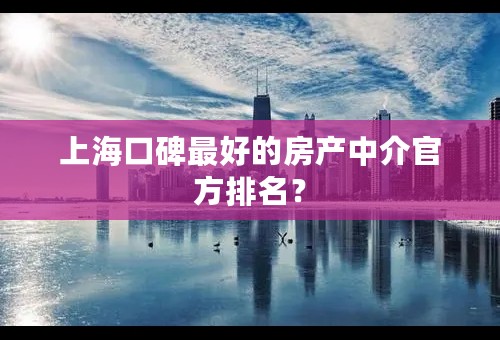 上海口碑最好的房产中介官方排名?